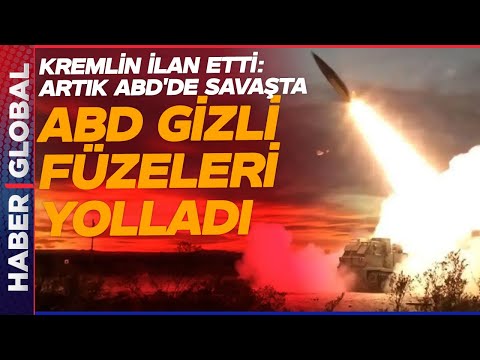 HABER | GLOBAL

KREMLİN İLAN ETTİ: ARTIK ABD'DE SAVAŞTA

ABD GİZLİ FÜZELERİ YOLLADI